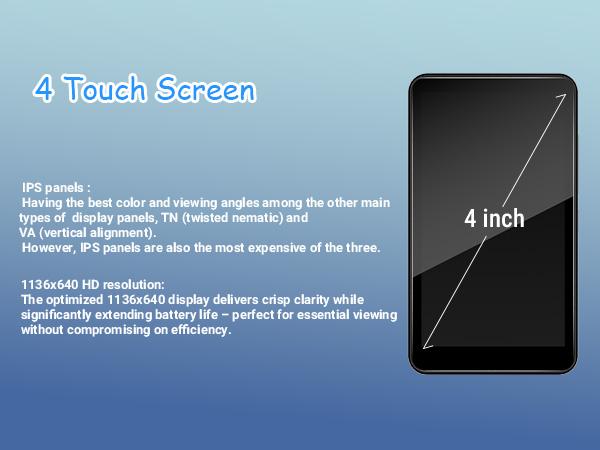 4 Touch Screen

IPS panels :
Having the best color and viewing angles among the other main types of display panels, TN (twisted nematic) and VA (vertical alignment).
However, IPS panels are also the most expensive of the three.

1136x640 HD resolution:
The optimized 1136x640 display delivers crisp clarity while significantly extending battery life – perfect for essential viewing without compromising on efficiency.

4 inch